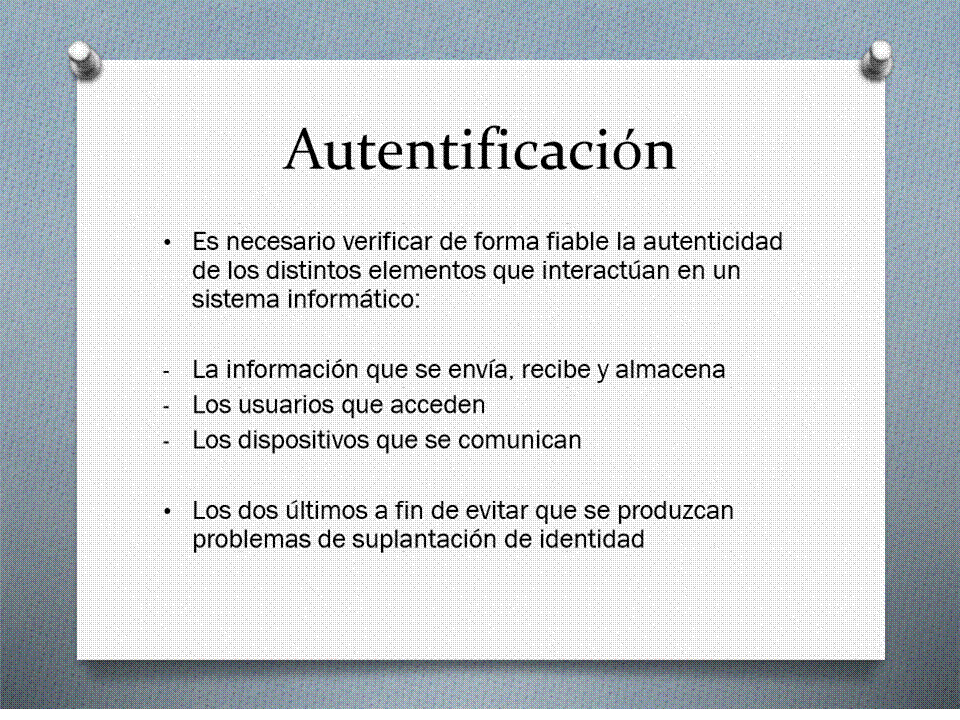 Autentificación

• Es necesario verificar de forma fiable la autenticidad de los distintos elementos que interactúan en un sistema informático:

- La información que se envía, recibe y almacena
- Los usuarios que acceden
- Los dispositivos que se comunican

• Los dos últimos a fin de evitar que se produzcan problemas de suplantación de identidad